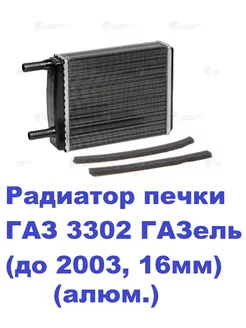 Радиатор печки ГАЗ 3302 ГАЗель (до 2003, 16мм) (алюм.)